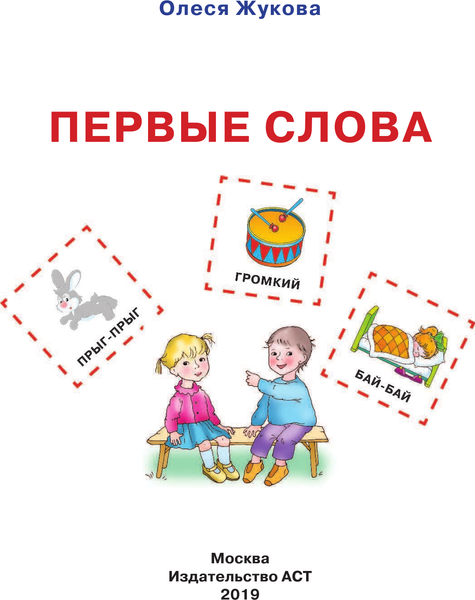 Олеся Жукова

ПЕРВЫЕ СЛОВА

ПРЫГ-ПРЫГ

ГРОМКИЙ

БАЙ-БАЙ

Москва
Издательство АСТ
2019